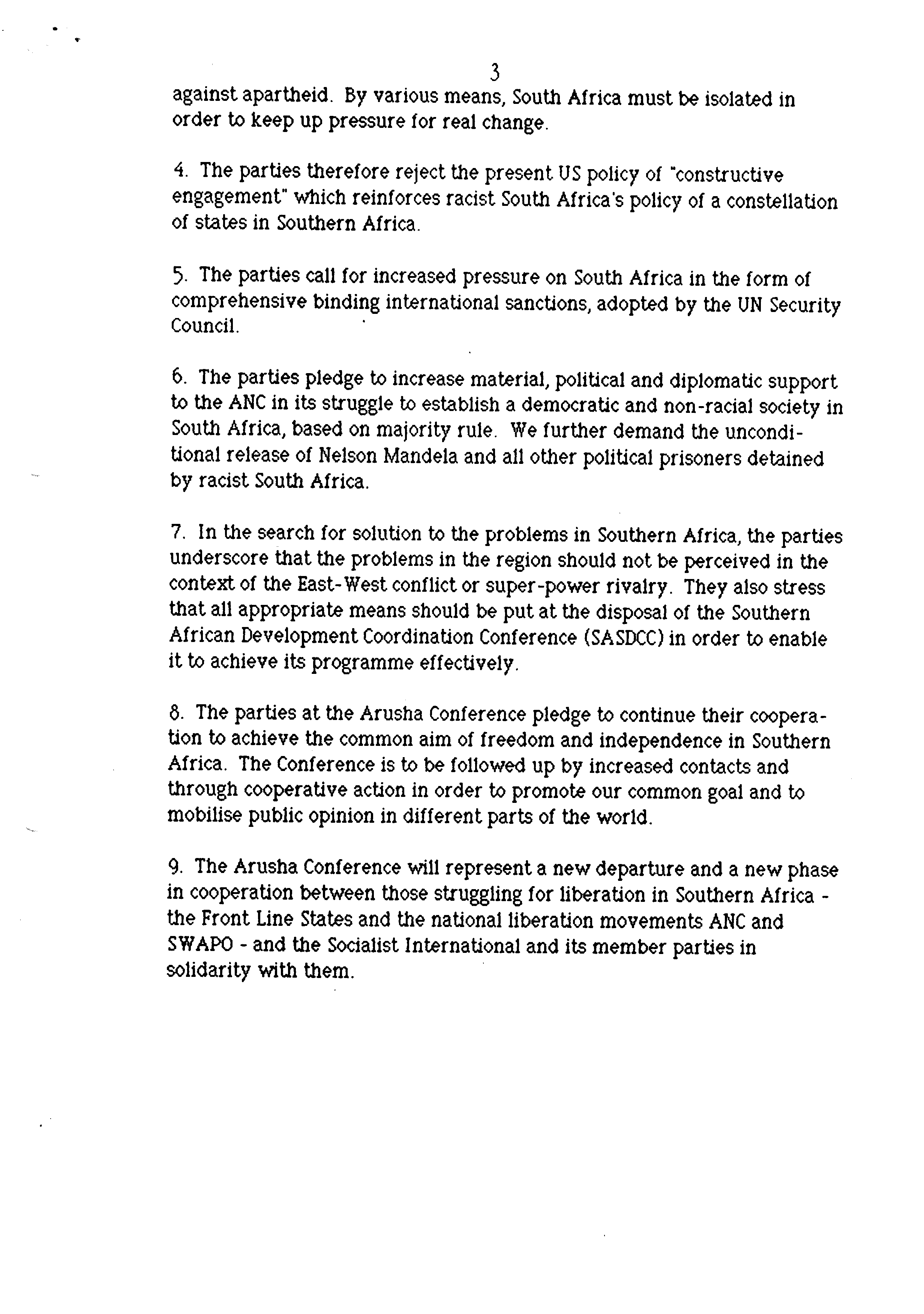 3

against apartheid. By various means, South Africa must be isolated in order to keep up pressure for real change.

4. The parties therefore reject the present US policy of "constructive engagement" which reinforces racist South Africa's policy of a constellation of states in Southern Africa.

5. The parties call for increased pressure on South Africa in the form of comprehensive binding international sanctions, adopted by the UN Security Council.

6. The parties pledge to increase material, political and diplomatic support to the ANC in its struggle to establish a democratic and non-racial society in South Africa, based on majority rule. We further demand the unconditional release of Nelson Mandela and all other political prisoners detained by racist South Africa.

7. In the search for solution to the problems in Southern Africa, the parties underscore that the problems in the region should not be perceived in the context of the East-West conflict or super-power rivalry. They also stress that all appropriate means should be put at the disposal of the Southern African Development Coordination Conference (SASDCC) in order to enable it to achieve its programme effectively.

8. The parties at the Arusha Conference pledge to continue their cooperation to achieve the common aim of freedom and independence in Southern Africa. The Conference is to be followed up by increased contacts and through cooperative action in order to promote our common goal and to mobilise public opinion in different parts of the world.

9. The Arusha Conference will represent a new departure and a new phase in cooperation between those struggling for liberation in Southern Africa - the Front Line States and the national liberation movements ANC and SWAPO - and the Socialist International and its member parties in solidarity with them.